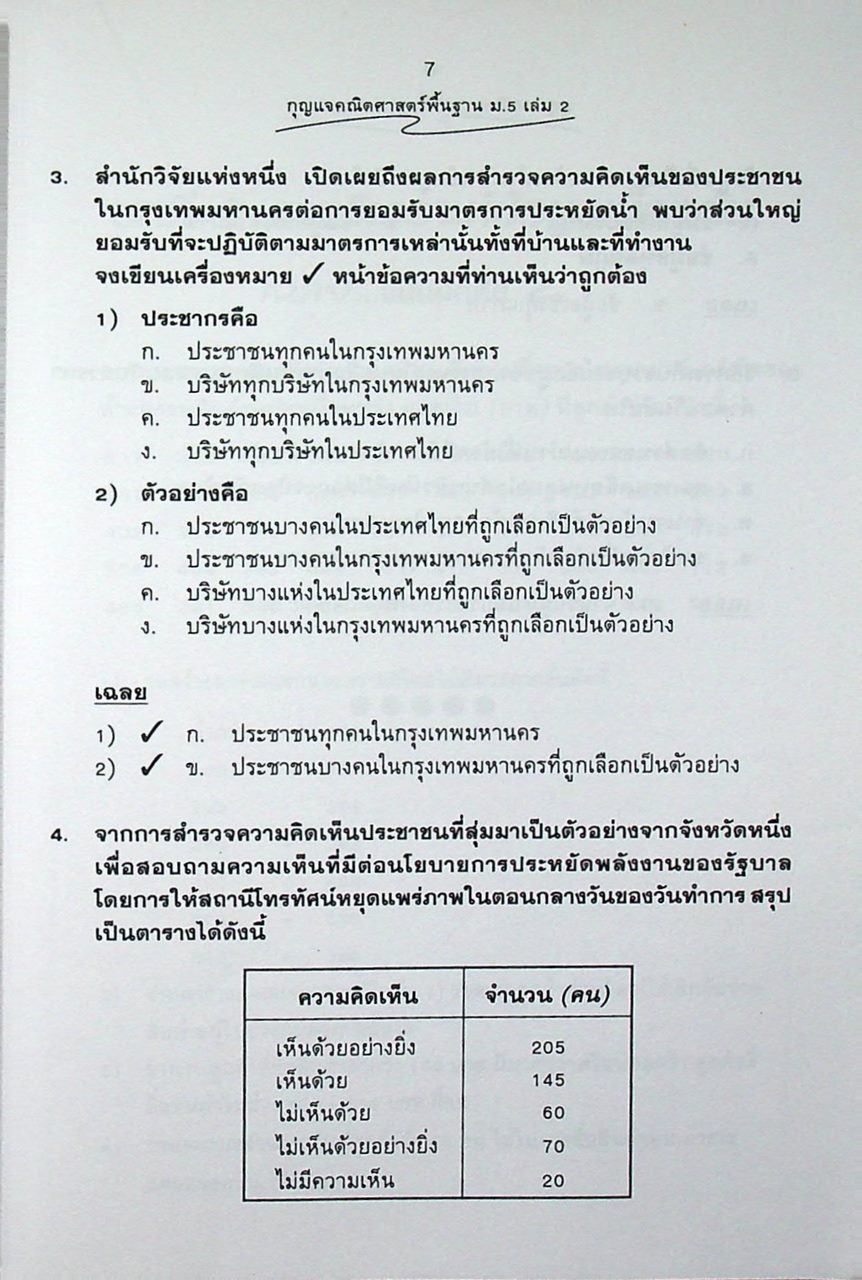 7
กุญแจคณิตศาสตร์พื้นฐาน ม.5 เล่ม 2

3. สำนักวิจัยแห่งหนึ่ง เปิดเผยถึงผลการสำรวจความคิดเห็นของประชาชนในกรุงเทพมหานครต่อการยอมรับมาตรการประหยัดน้ำ พบว่าส่วนใหญ่ยอมรับที่จะปฏิบัติตามมาตรการเหล่านั้นทั้งที่บ้านและที่ทำงาน จงเขียนเครื่องหมาย ✓ หน้าข้อความที่ท่านเห็นว่าถูกต้อง

1) ประชากรคือ
ก. ประชาชนทุกคนในกรุงเทพมหานคร
ข. บริษัททุกบริษัทในกรุงเทพมหานคร
ค. ประชาชนทุกคนในประเทศไทย
ง. บริษัททุกบริษัทในประเทศไทย

2) ตัวอย่างคือ
ก. ประชาชนบางคนในประเทศไทยที่ถูกเลือกเป็นตัวอย่าง
ข. ประชาชนบางคนในกรุงเทพมหานครที่ถูกเลือกเป็นตัวอย่าง
ค. บริษัทบางแห่งในประเทศไทยที่ถูกเลือกเป็นตัวอย่าง
ง. บริษัทบางแห่งในกรุงเทพมหานครที่ถูกเลือกเป็นตัวอย่าง

เฉลย
1) ✓ ก. ประชาชนทุกคนในกรุงเทพมหานคร
2) ✓ ข. ประชาชนบางคนในกรุงเทพมหานครที่ถูกเลือกเป็นตัวอย่าง

4. จากการสำรวจความคิดเห็นประชาชนที่สุ่มมาเป็นตัวอย่างจากจังหวัดหนึ่ง เพื่อสอบถามความเห็นที่มีต่อนโยบายการประหยัดพลังงานของรัฐบาล โดยการให้สถานีโทรทัศน์หยุดแพร่ภาพในตอนกลางวันของวันทำการ สรุปเป็นตารางได้ดังนี้

| ความคิดเห็น | จำนวน (คน) |
|---|---|
| เห็นด้วยอย่างยิ่ง | 205 |
| เห็นด้วย | 145 |
| ไม่เห็นด้วย | 60 |
| ไม่เห็นด้วยอย่างยิ่ง | 70 |
| ไม่มีความเห็น | 20 |